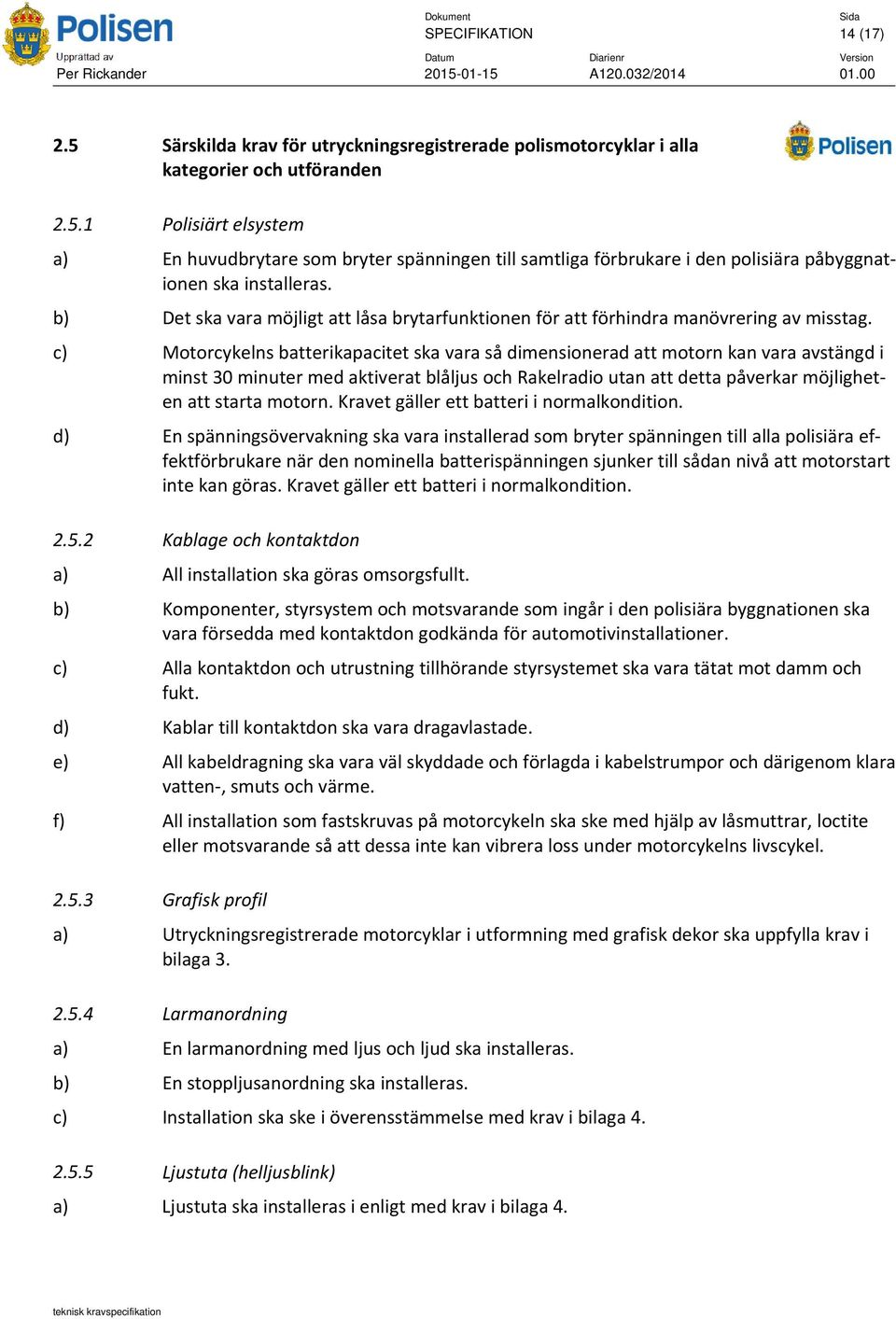 Polisen
Upprättad av
Per Rickander

Dokument
SPECIFIKATION

Datum
2015-01-15

Diarienr
A120.032/2014

Sida
14 (17)

Version
01.00

2.5 Särskilda krav för utryckningsregistrerade polismotorcyklar i alla kategorier och utföranden

Polisen

2.5.1 Polisiärt elsystem

a) En huvudbrytare som bryter spänningen till samtliga förbrukare i den polisiära påbyggnationen ska installeras.

b) Det ska vara möjligt att låsa brytarfunktionen för att förhindra manövrering av misstag.

c) Motorcykelns batterikapacitet ska vara så dimensionerad att motorn kan vara avstängd i minst 30 minuter med aktiverat blåljus och Rakelradio utan att detta påverkar möjligheten att starta motorn. Kravet gäller ett batteri i normalkondition.

d) En spänningsövervakning ska vara installerad som bryter spänningen till alla polisiära effektförbrukare när den nominella batterispänningen sjunker till sådan nivå att motorstart inte kan göras. Kravet gäller ett batteri i normalkondition.

2.5.2 Kablage och kontaktdon

a) All installation ska göras omsorgsfullt.

b) Komponenter, styrsystem och motsvarande som ingår i den polisiära byggnationen ska vara försedda med kontaktdon godkända för automotivinstallationer.

c) Alla kontaktdon och utrustning tillhörande styrsystemet ska vara tätat mot damm och fukt.

d) Kablar till kontaktdon ska vara dragavlastade.

e) All kabeldragning ska vara väl skyddade och förlagda i kabelstrumpor och därigenom klara vatten-, smuts och värme.

f) All installation som fastskruvas på motorcykeln ska ske med hjälp av låsmuttrar, loctite eller motsvarande så att dessa inte kan vibrera loss under motorcykelns livscykel.

2.5.3 Grafisk profil

a) Utryckningsregistrerade motorcyklar i utformning med grafisk dekor ska uppfylla krav i bilaga 3.

2.5.4 Larmanordning

a) En larmanordning med ljus och ljud ska installeras.

b) En stoppljusanordning ska installeras.

c) Installation ska ske i överensstämmelse med krav i bilaga 4.

2.5.5 Ljustuta (helljusblink)

a) Ljustuta ska installeras i enligt med krav i bilaga 4.

teknisk kravspecifikation